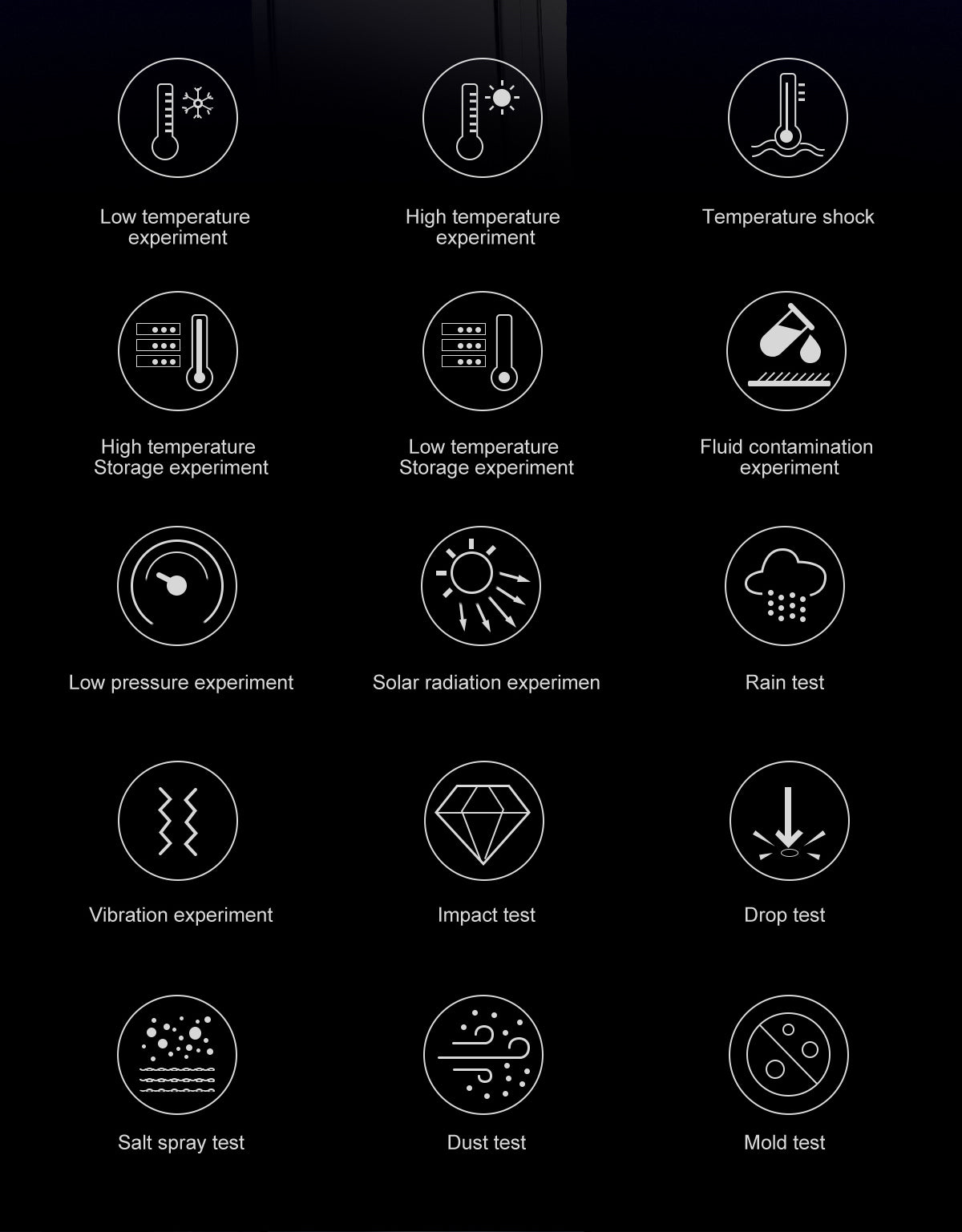 Low temperature experiment

High temperature experiment

Temperature shock

High temperature Storage experiment

Low temperature Storage experiment

Fluid contamination experiment

Low pressure experiment

Solar radiation experimen

Rain test

Vibration experiment

Impact test

Drop test

Salt spray test

Dust test

Mold test